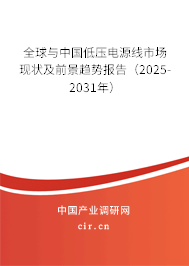 全球与中国低压电源线市场现状及前景趋势报告（2025-2031年）

中国产业调研网
cir.cn